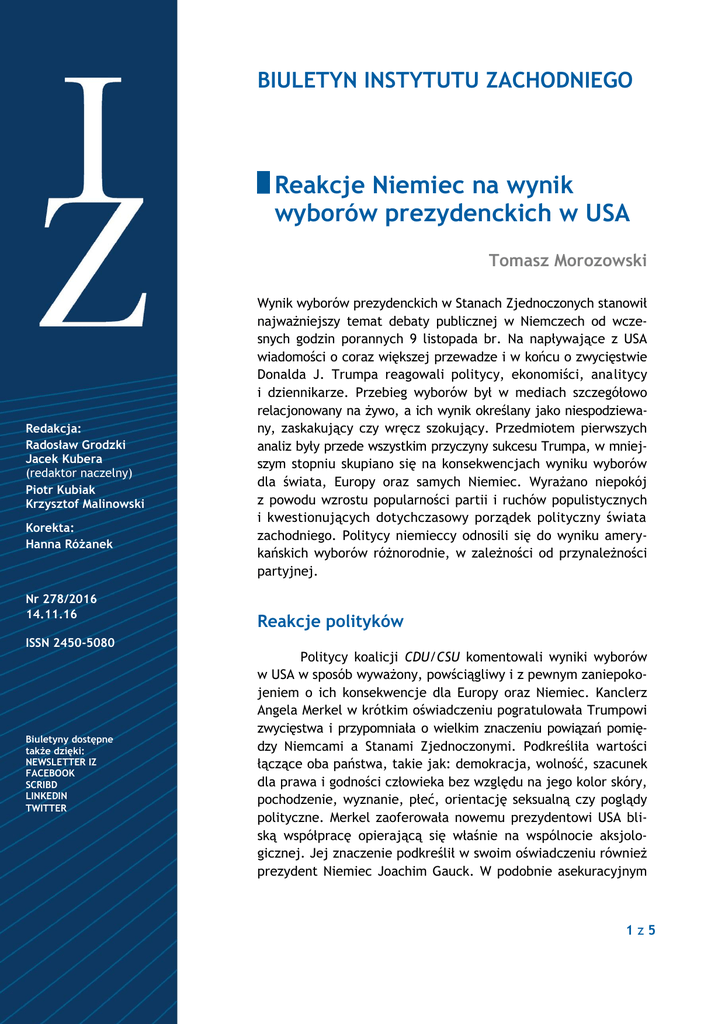 IZ

Redakcja:
Radosław Grodzki
Jacek Kubera
(redaktor naczelny)
Piotr Kubiak
Krzysztof Malinowski

Korekta:
Hanna Różanek

Nr 278/2016
14.11.16

ISSN 2450-5080

Biuletyny dostępne także dzięki:
NEWSLETTER IZ
FACEBOOK
SCRIBD
LINKEDIN
TWITTER

BIULETYN INSTYTUTU ZACHODNIEGO

Reakcje Niemiec na wynik wyborów prezydenckich w USA

Tomasz Morozowski

Wynik wyborów prezydenckich w Stanach Zjednoczonych stanowił najważniejszy temat debaty publicznej w Niemczech od wczesnych godzin porannych 9 listopada br. Na napływające z USA wiadomości o coraz większej przewadze i w końcu o zwycięstwie Donalda J. Trumpa reagowali politycy, ekonomiści, analitycy i dziennikarze. Przebieg wyborów był w mediach szczegółowo relacjonowany na żywo, a ich wynik określany jako niespodziewany, zaskakujący czy wręcz szokujący. Przedmiotem pierwszych analiz były przede wszystkim przyczyny sukcesu Trumpa, w mniejszym stopniu skupiano się na konsekwencjach wyniku wyborów dla świata, Europy oraz samych Niemiec. Wyrażano niepokój z powodu wzrostu popularności partii i ruchów populistycznych i kwestionujących dotychczasowy porządek polityczny świata zachodniego. Politycy niemieccy odnosili się do wyniku amerykańskich wyborów różnorodnie, w zależności od przynależności partyjnej.

Reakcje polityków

Politycy koalicji CDU/CSU komentowali wyniki wyborów w USA w sposób wyważony, powściągliwy i z pewnym zaniepokojeniem o ich konsekwencje dla Europy oraz Niemiec. Kanclerz Angela Merkel w krótkim oświadczeniu pogratulowała Trumpowi zwycięstwa i przypomniała o wielkim znaczeniu powiązań pomiędzy Niemcami a Stanami Zjednoczonymi. Podkreśliła wartości łączące oba państwa, takie jak: demokracja, wolność, szacunek dla prawa i godności człowieka bez względu na jego kolor skóry, pochodzenie, wyznanie, płeć, orientację seksualną czy poglądy polityczne. Merkel zaoferowała nowemu prezydentowi USA bliską współpracę opierającą się właśnie na wspólnocie aksjologicznej. Jej znaczenie podkreślił w swoim oświadczeniu również prezydent Niemiec Joachim Gauck. W podobnie asekuracyjnym

1 z 5